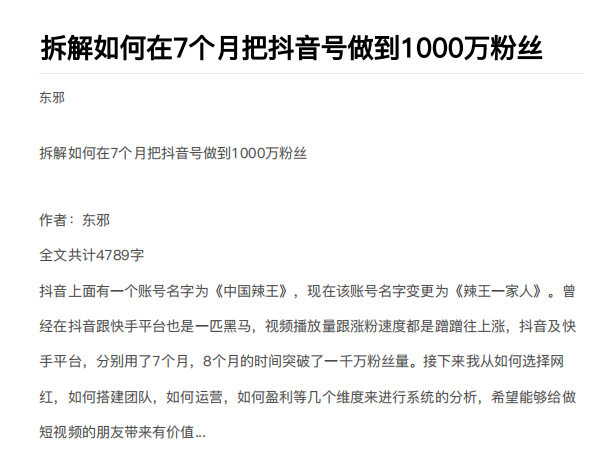 拆解如何在7个月把抖音号做到1000万粉丝

东邪

拆解如何在7个月把抖音号做到1000万粉丝

作者：东邪

全文共计4789字

抖音上面有一个账号名字为《中国辣王》，现在该账号名字变更为《辣王一家人》。曾经在抖音跟快手平台也是一匹黑马，视频播放量跟涨粉速度都是蹭蹭往上涨，抖音及快手平台，分别用了7个月，8个月的时间突破了一千万粉丝量。接下来我从如何选择网红，如何搭建团队，如何运营，如何盈利等几个维度来进行系统的分析，希望能够给做短视频的朋友带来有价值...